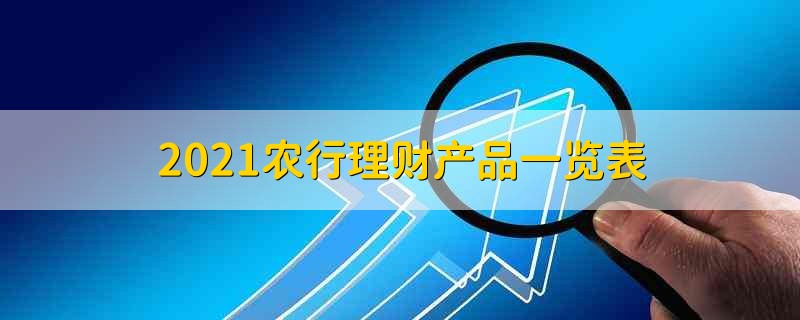 2021农行理财产品一览表